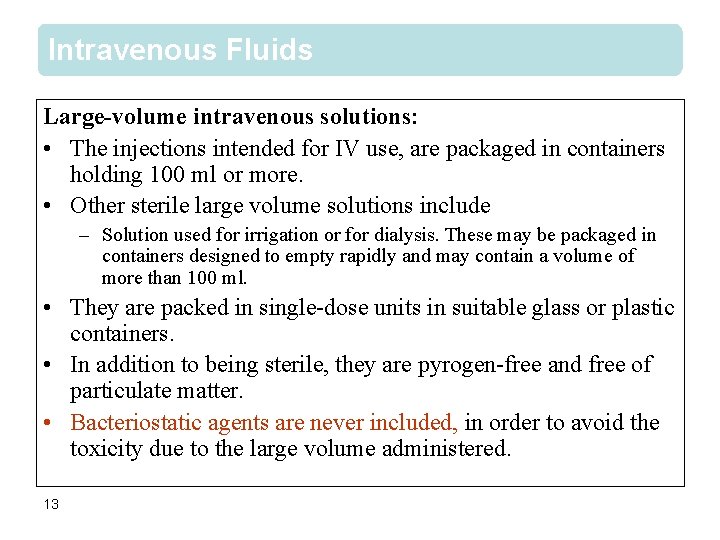 Intravenous Fluids

Large-volume intravenous solutions:

• The injections intended for IV use, are packaged in containers holding 100 ml or more.

• Other sterile large volume solutions include

– Solution used for irrigation or for dialysis. These may be packaged in containers designed to empty rapidly and may contain a volume of more than 100 ml.

• They are packed in single-dose units in suitable glass or plastic containers.

• In addition to being sterile, they are pyrogen-free and free of particulate matter.

• Bacteriostatic agents are never included, in order to avoid the toxicity due to the large volume administered.

13